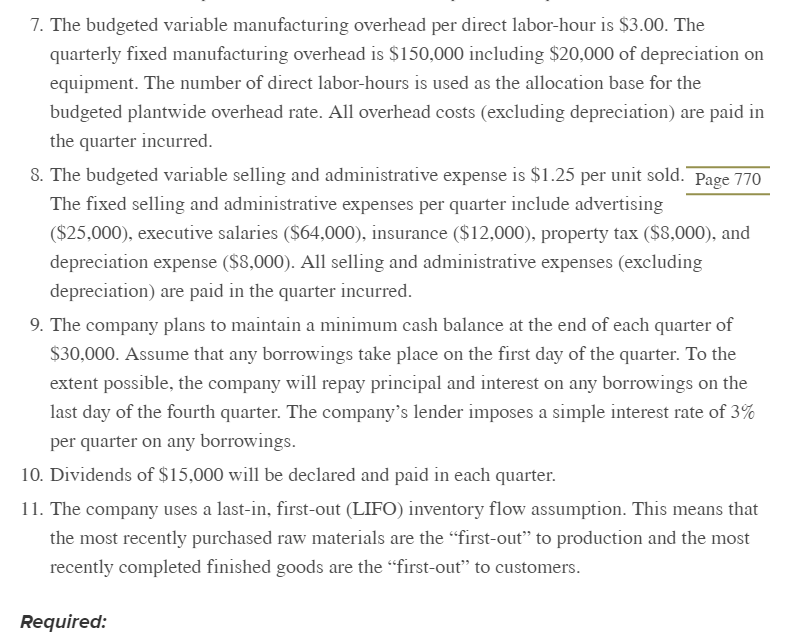 7. The budgeted variable manufacturing overhead per direct labor-hour is \$3.00. The quarterly fixed manufacturing overhead is \$150,000 including \$20,000 of depreciation on equipment. The number of direct labor-hours is used as the allocation base for the budgeted plantwide overhead rate. All overhead costs (excluding depreciation) are paid in the quarter incurred.

8. The budgeted variable selling and administrative expense is \$1.25 per unit sold. Page 770 The fixed selling and administrative expenses per quarter include advertising (\$25,000), executive salaries (\$64,000), insurance (\$12,000), property tax (\$8,000), and depreciation expense (\$8,000). All selling and administrative expenses (excluding depreciation) are paid in the quarter incurred.

9. The company plans to maintain a minimum cash balance at the end of each quarter of \$30,000. Assume that any borrowings take place on the first day of the quarter. To the extent possible, the company will repay principal and interest on any borrowings on the last day of the fourth quarter. The company's lender imposes a simple interest rate of 3% per quarter on any borrowings.

10. Dividends of \$15,000 will be declared and paid in each quarter.

11. The company uses a last-in, first-out (LIFO) inventory flow assumption. This means that the most recently purchased raw materials are the "first-out" to production and the most recently completed finished goods are the "first-out" to customers.

Required: